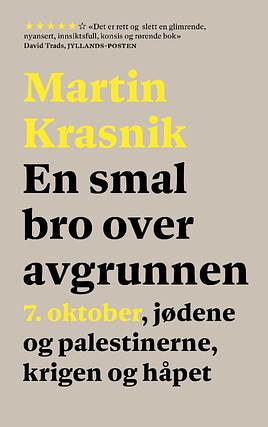 ★★★★★☆ «Det er rett og slett en glimrende, nyansert, innsiktsfull, konsis og rørende bok»
David Trads, JYLLANDS-POSTEN

Martin Krasnik

En smal bro over avgrunnen

7. oktober, jødene og palestinerne, krigen og håpet